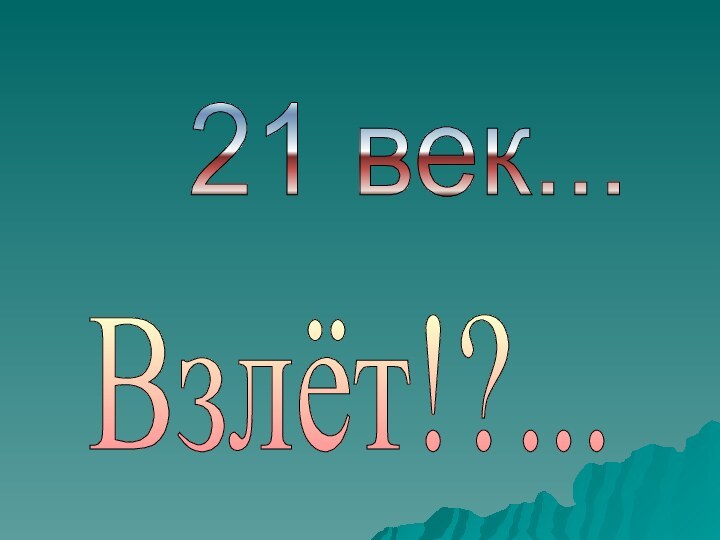 21 век…

Взлёт!?...